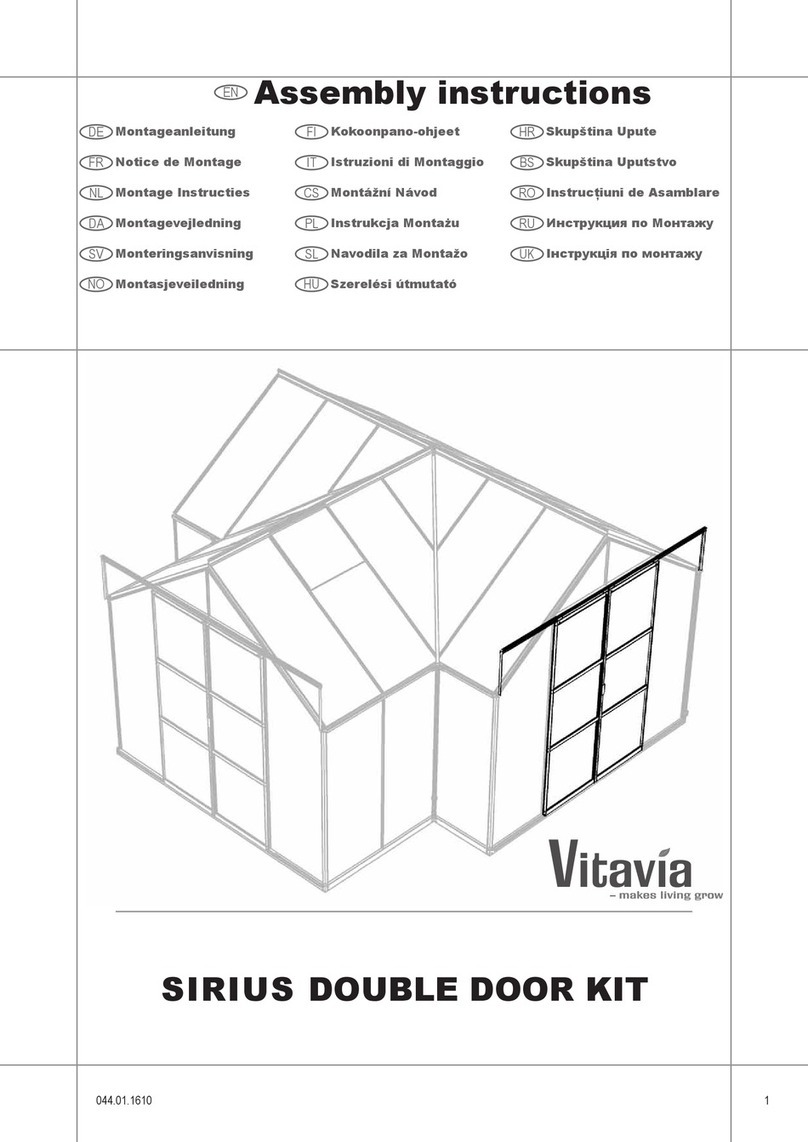 EN Assembly instructions

DE Montageanleitung
FR Notice de Montage
NL Montage Instructies
DA Montagevejledning
SV Monteringsanvisning
NO Montasjeveiledning

FI Kokoonpano-ohjeet
IT Istruzioni di Montaggio
CS Montážní Návod
PL Instrukcja Montażu
SL Navodila za Montažo
HU Szerelési útmutató

HR Skupština Upute
BS Skupština Uputstvo
RO Instrucțiuni de Asamblare
RU Инструкция по Монтажу
UK Інструкція по монтажу

Vitavia
– makes living grow

SIRIUS DOUBLE DOOR KIT

044.01.1610

1